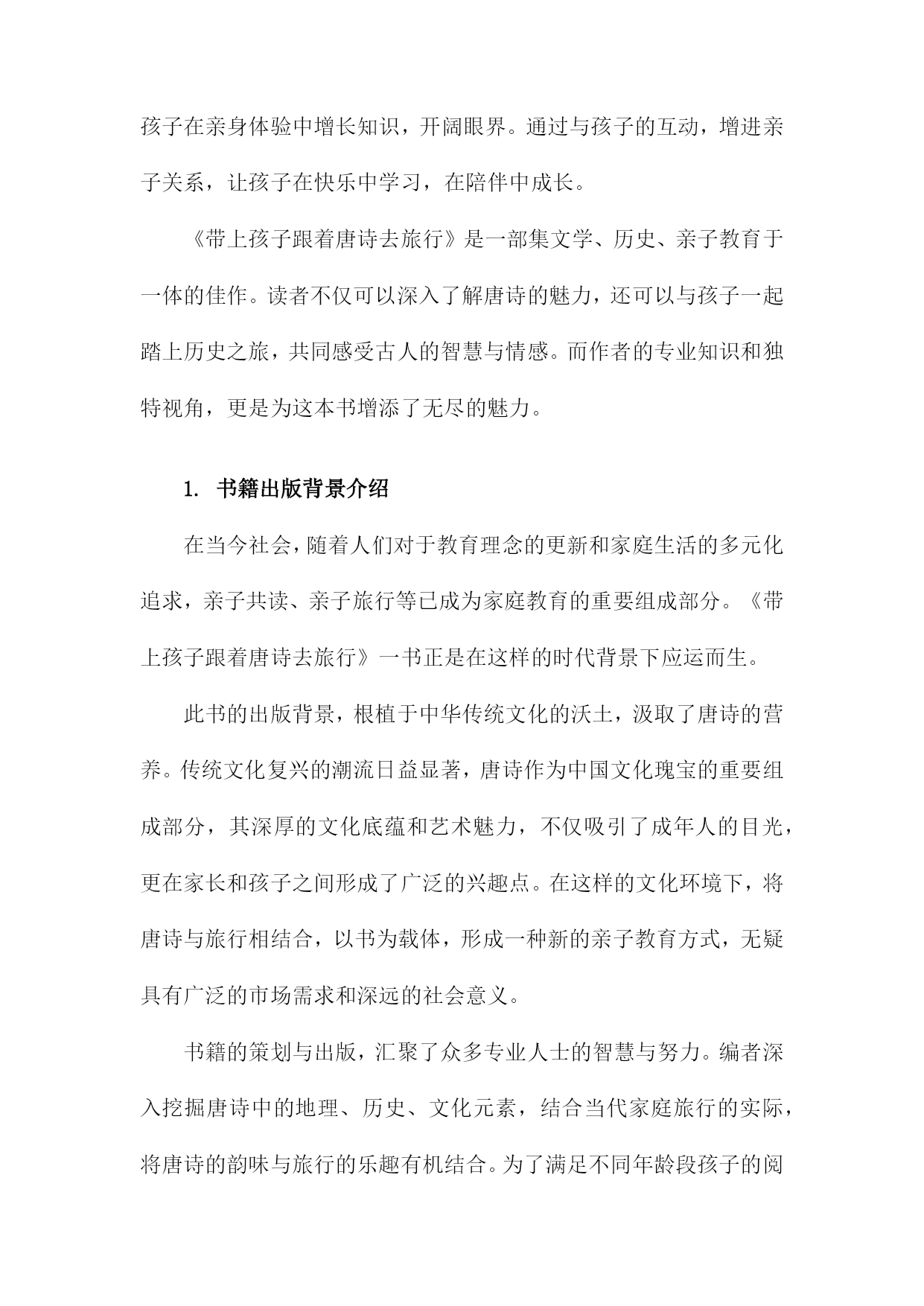 孩子在亲身体验中增长知识，开阔眼界。通过与孩子的互动，增进亲子关系，让孩子在快乐中学习，在陪伴中成长。

《带上孩子跟着唐诗去旅行》是一部集文学、历史、亲子教育于一体的佳作。读者不仅可以深入了解唐诗的魅力，还可以与孩子一起踏上历史之旅，共同感受古人的智慧与情感。而作者的专业知识和独特视角，更是为这本书增添了无尽的魅力。

1. 书籍出版背景介绍

在当今社会，随着人们对于教育理念的更新和家庭生活的多元化追求，亲子共读、亲子旅行等已成为家庭教育的重要组成部分。《带上孩子跟着唐诗去旅行》一书正是在这样的时代背景下应运而生。

此书的出版背景，根植于中华传统文化的沃土，汲取了唐诗的营养。传统文化复兴的潮流日益显著，唐诗作为中国文化瑰宝的重要组成部分，其深厚的文化底蕴和艺术魅力，不仅吸引了成年人的目光，更在家长和孩子之间形成了广泛的兴趣点。在这样的文化环境下，将唐诗与旅行相结合，以书为载体，形成一种新的亲子教育方式，无疑具有广泛的市场需求和深远的社会意义。

书籍的策划与出版，汇聚了众多专业人士的智慧与努力。编者深入挖掘唐诗中的地理、历史、文化元素，结合当代家庭旅行的实际，将唐诗的韵味与旅行的乐趣有机结合。为了满足不同年龄段孩子的阅